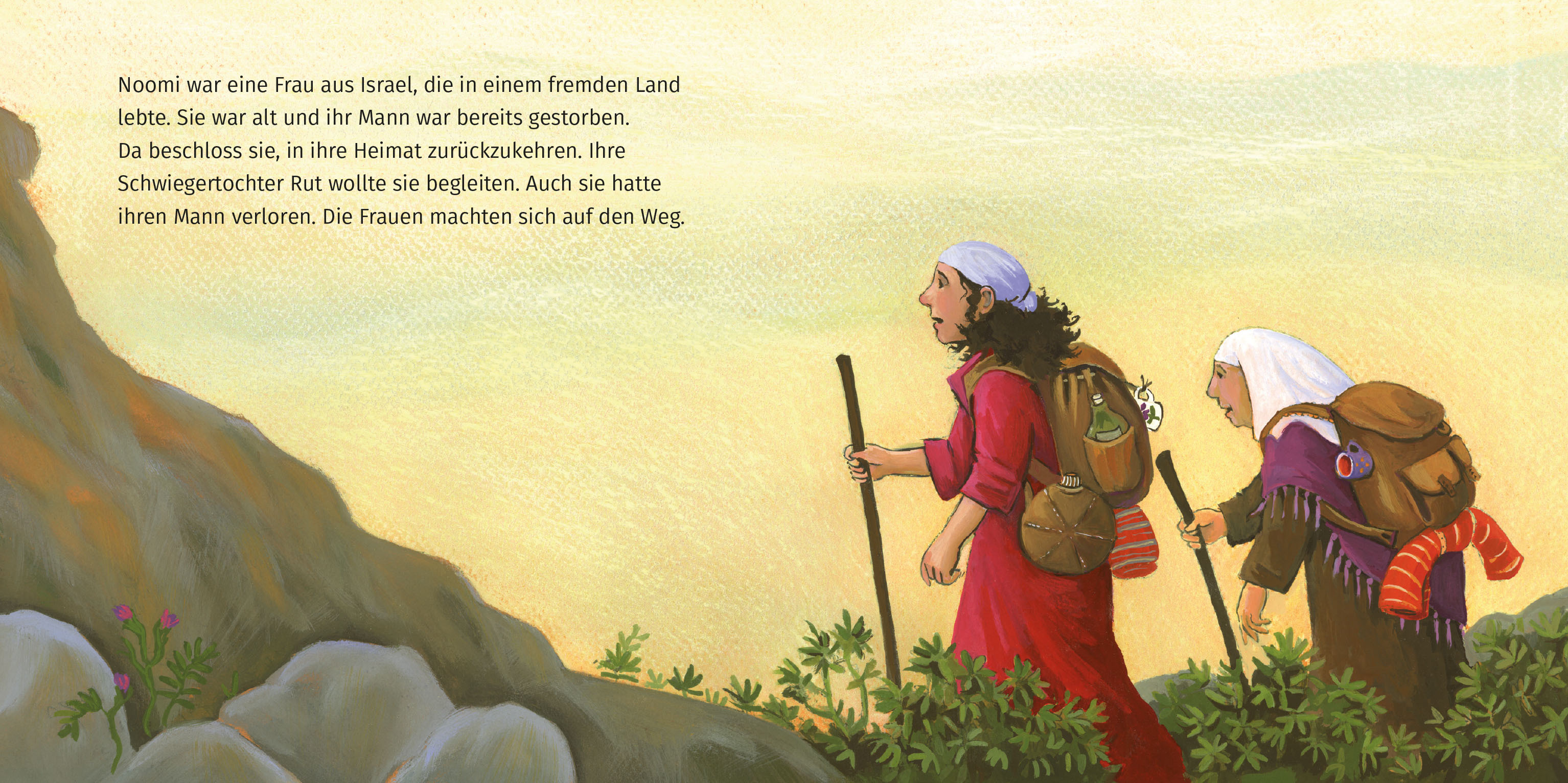 Noomi war eine Frau aus Israel, die in einem fremden Land lebte. Sie war alt und ihr Mann war bereits gestorben. Da beschloss sie, in ihre Heimat zurückzukehren. Ihre Schwiegertochter Rut wollte sie begleiten. Auch sie hatte ihren Mann verloren. Die Frauen machten sich auf den Weg.